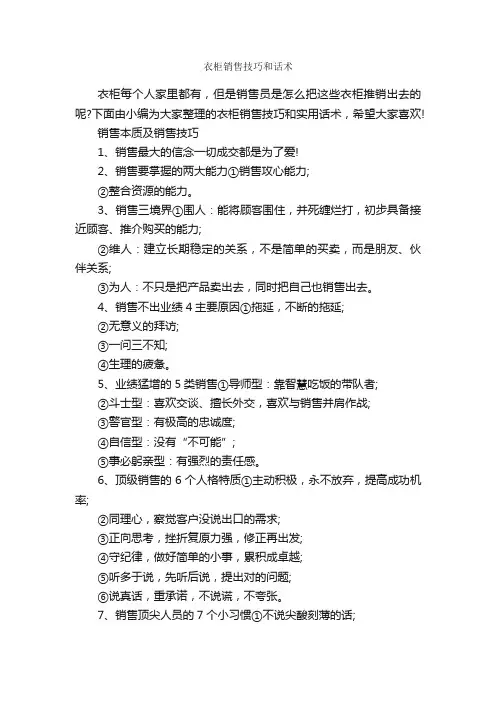 衣柜销售技巧和话术

衣柜每个人家里都有，但是销售员是怎么把这些衣柜推销出去的呢?下面由小编为大家整理的衣柜销售技巧和实用话术，希望大家喜欢!

销售本质及销售技巧

1、销售最大的信念一切成交都是为了爱!

2、销售要掌握的两大能力①销售攻心能力;

②整合资源的能力。

3、销售三境界①围人：能将顾客围住，并死缠烂打，初步具备接近顾客、推介购买的能力;

②维人：建立长期稳定的关系，不是简单的买卖，而是朋友、伙伴关系;

③为人：不只是把产品卖出去，同时把自己也销售出去。

4、销售不出业绩 4 主要原因①拖延，不断的拖延;

②无意义的拜访;

③一问三不知;

④生理的疲惫。

5、业绩猛增的 5 类销售①导师型：靠智慧吃饭的带队者;

②斗士型：喜欢交谈、擅长外交，喜欢与销售并肩作战;

③警官型：有极高的忠诚度;

④自信型：没有“不可能”;

⑤事必躬亲型：有强烈的责任感。

6、顶级销售的 6 个人格特质①主动积极，永不放弃，提高成功机率;

②同理心，察觉客户没说出口的需求;

③正向思考，挫折复原力强，修正再出发;

④守纪律，做好简单的小事，累积成卓越;

⑤听多于说，先听后说，提出对的问题;

⑥说真话，重承诺，不说谎，不夸张。

7、销售顶尖人员的 7 个小习惯①不说尖酸刻薄的话;